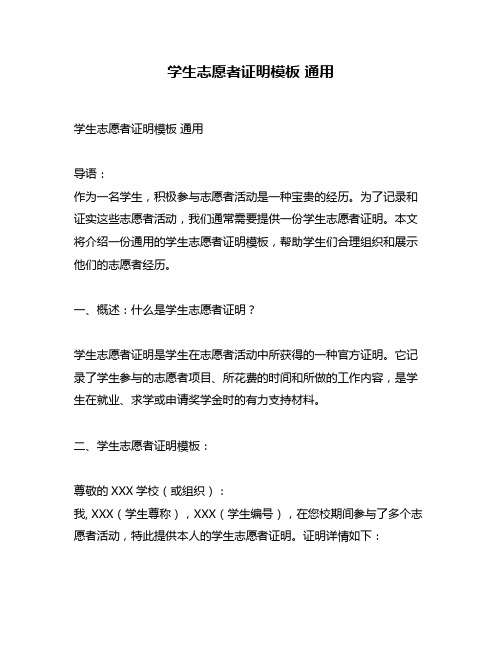 学生志愿者证明模板 通用

学生志愿者证明模板 通用

导语：
作为一名学生，积极参与志愿者活动是一种宝贵的经历。为了记录和证实这些志愿者活动，我们通常需要提供一份学生志愿者证明。本文将介绍一份通用的学生志愿者证明模板，帮助学生们合理组织和展示他们的志愿者经历。

一、概述：什么是学生志愿者证明？

学生志愿者证明是学生在志愿者活动中所获得的一种官方证明。它记录了学生参与的志愿者项目、所花费的时间和所做的工作内容，是学生在就业、求学或申请奖学金时的有力支持材料。

二、学生志愿者证明模板：

尊敬的 XXX 学校（或组织）：
我, XXX（学生尊称），XXX（学生编号），在您校期间参与了多个志愿者活动，特此提供本人的学生志愿者证明。证明详情如下：